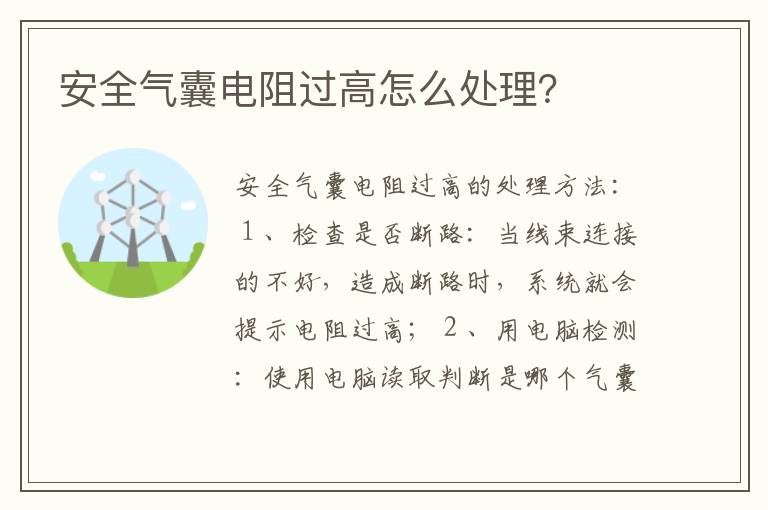 安全气囊电阻过高怎么处理?

安全气囊电阻过高的处理方法：１、检查是否断路：当线束连接的不好，造成断路时，系统就会提示电阻过高；２、用电脑检测：使用电脑读取判断是哪个气囊